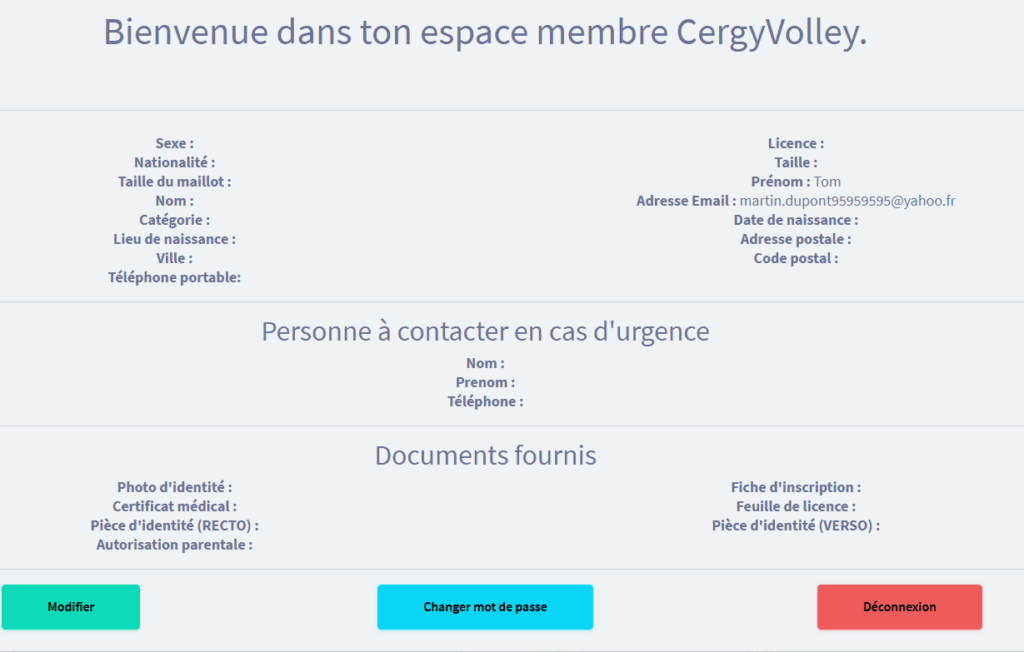 Bienvenue dans ton espace membre CergyVolley.

Sexe :
Nationalité :
Taille du maillot :
Nom :
Catégorie :
Lieu de naissance :
Ville :
Téléphone portable:

Licence :
Taille :
Prénom : Tom
Adresse Email : martin.dupont95959595@yahoo.fr
Date de naissance :
Adresse postale :
Code postal :

Personne à contacter en cas d'urgence
Nom :
Prenom :
Téléphone :

Documents fournis
Photo d'identité :
Certificat médical :
Pièce d'identité (RECTO) :
Autorisation parentale :

Fiche d'inscription :
Feuille de licence :
Pièce d'identité (VERSO) :

Modifier
Changer mot de passe
Déconnexion